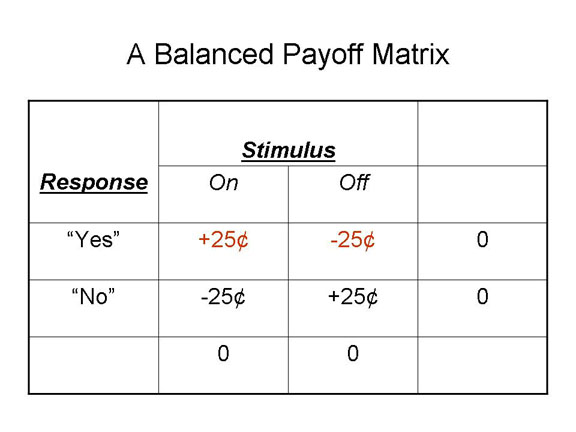 A Balanced Payoff Matrix

| Response | Stimulus | | |
|---|---|---|---|
| | On | Off | |
| "Yes" | +25¢ | -25¢ | 0 |
| "No" | -25¢ | +25¢ | 0 |
| | 0 | 0 | |